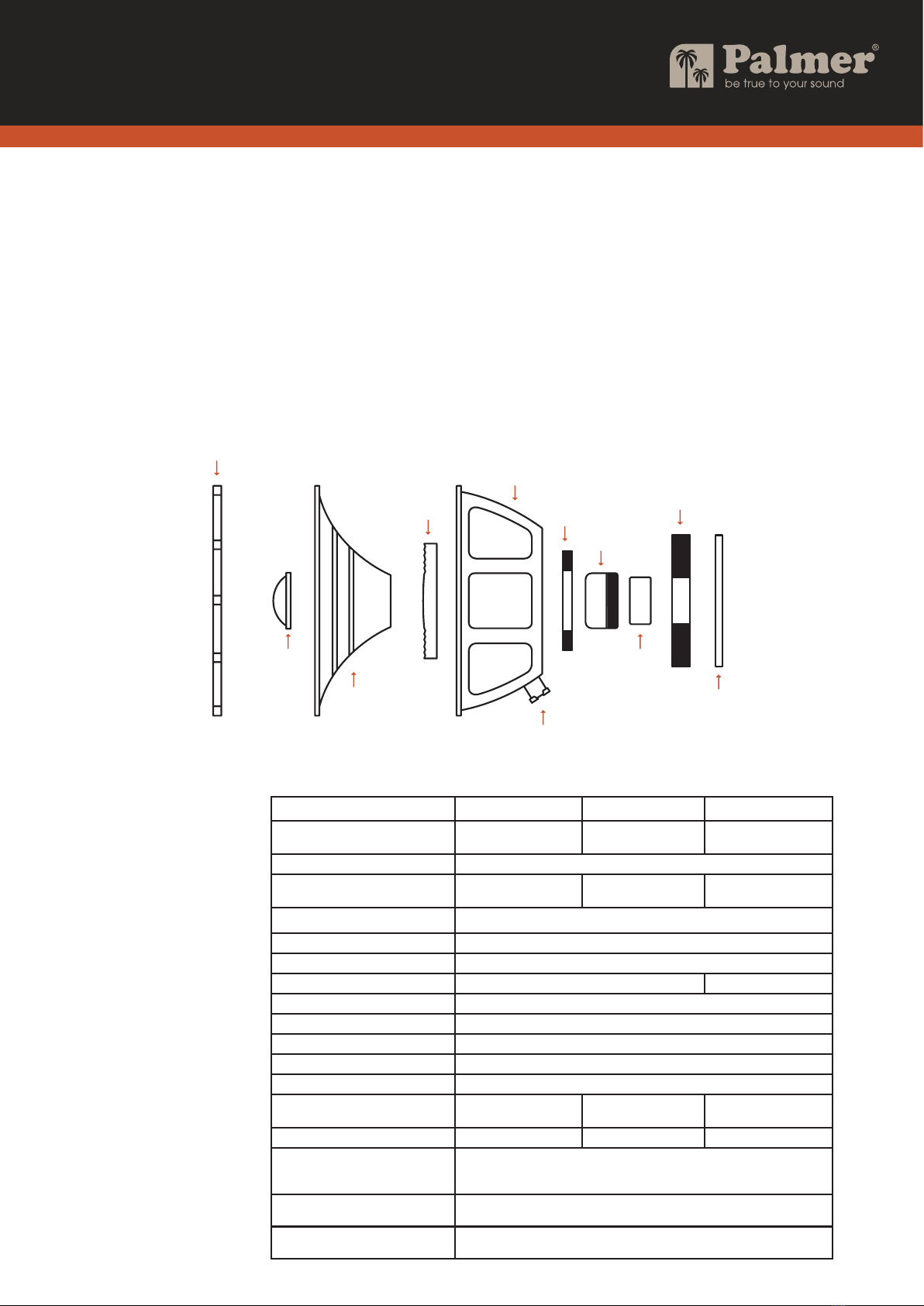 Palmer®
be true to your sound